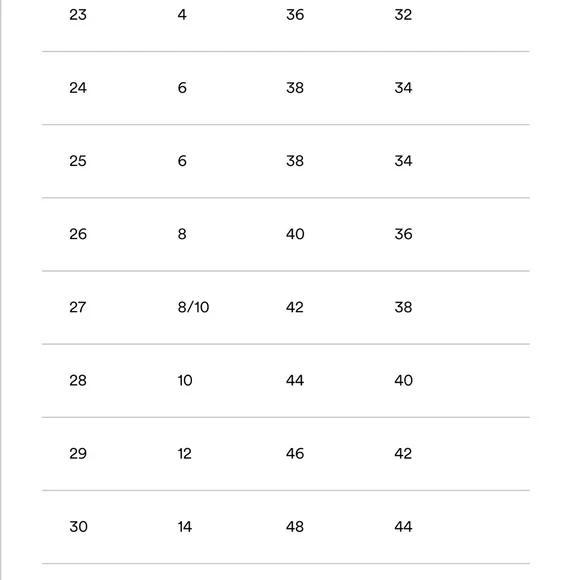 | | | | |
|---|---|---|---|
| 23 | 4 | 36 | 32 |
| 24 | 6 | 38 | 34 |
| 25 | 6 | 38 | 34 |
| 26 | 8 | 40 | 36 |
| 27 | 8/10 | 42 | 38 |
| 28 | 10 | 44 | 40 |
| 29 | 12 | 46 | 42 |
| 30 | 14 | 48 | 44 |